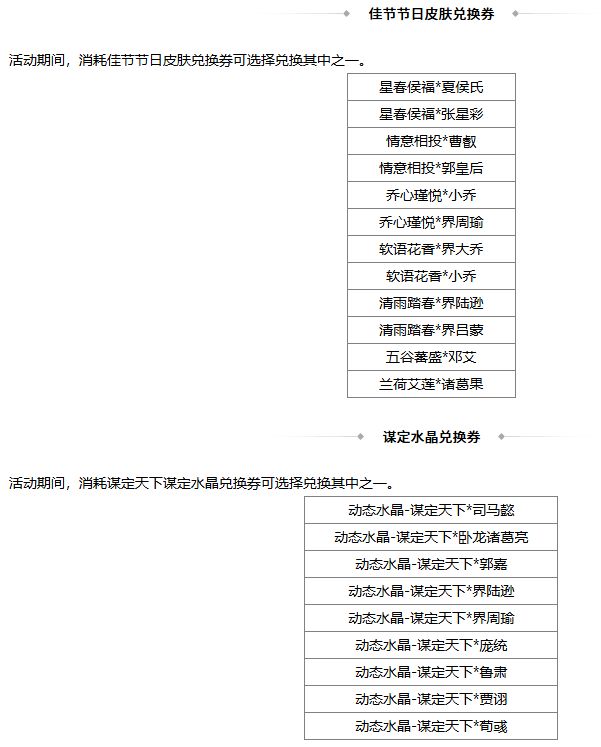 佳节节日皮肤兑换券

活动期间，消耗佳节节日皮肤兑换券可选择兑换其中之一。

| 星春侯福*夏侯氏 |
|---|
| 星春侯福*张星彩 |
| 情意相投*曹叡 |
| 情意相投*郭皇后 |
| 乔心瑾悦*小乔 |
| 乔心瑾悦*界周瑜 |
| 软语花香*界大乔 |
| 软语花香*小乔 |
| 清雨踏春*界陆逊 |
| 清雨踏春*界吕蒙 |
| 五谷蕃盛*邓艾 |
| 兰荷艾莲*诸葛果 |

谋定水晶兑换券

活动期间，消耗谋定天下谋定水晶兑换券可选择兑换其中之一。

| 动态水晶-谋定天下*司马懿 |
|---|
| 动态水晶-谋定天下*卧龙诸葛亮 |
| 动态水晶-谋定天下*郭嘉 |
| 动态水晶-谋定天下*界陆逊 |
| 动态水晶-谋定天下*界周瑜 |
| 动态水晶-谋定天下*庞统 |
| 动态水晶-谋定天下*鲁肃 |
| 动态水晶-谋定天下*贾诩 |
| 动态水晶-谋定天下*荀彧 |